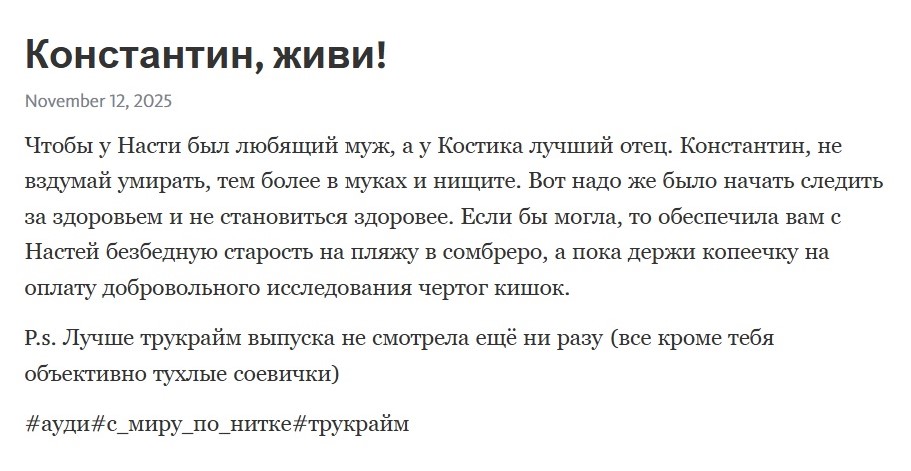 Константин, живи!

November 12, 2025

Чтобы у Насти был любящий муж, а у Костика лучший отец. Константин, не вздумай умирать, тем более в муках и нищите. Вот надо же было начать следить за здоровьем и не становиться здоровее. Если бы могла, то обеспечила вам с Настей безбедную старость на пляжу в сомбреро, а пока держи копеечку на оплату добровольного исследования чертог кишок.

P.s. Лучше трукрайм выпуска не смотрела ещё ни разу (все кроме тебя объективно тухлые соевички)

#ауди#с_миру_по_нитке#трукрайм